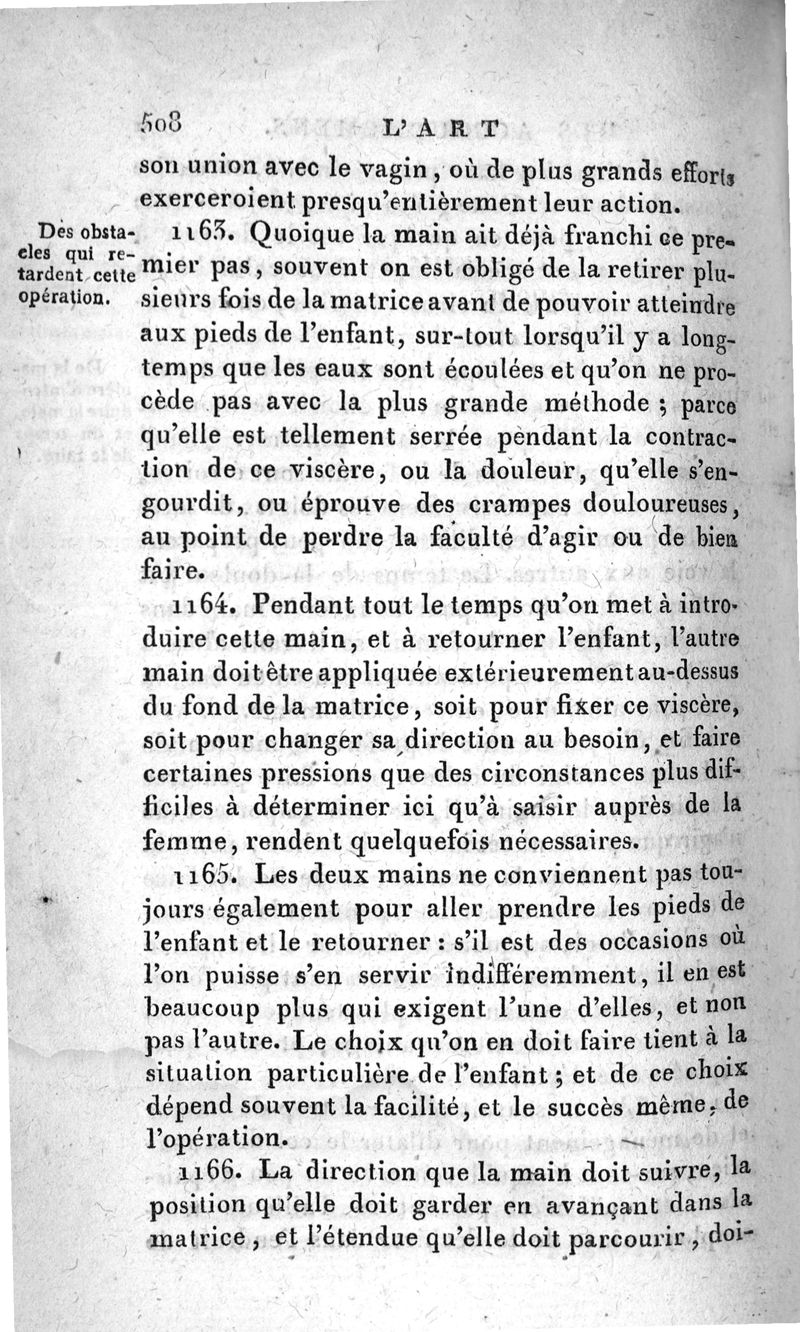 508 L'ART

son union avec le vagin, où de plus grands efforts exerceroient presqu'entièrement leur action.

Des obstacles qui retardent cette opération.

1163. Quoique la main ait déjà franchi ce premier pas, souvent on est obligé de la retirer plusieurs fois de la matrice avant de pouvoir atteindre aux pieds de l'enfant, sur-tout lorsqu'il y a longtemps que les eaux sont écoulées et qu'on ne procède pas avec la plus grande méthode ; parce qu'elle est tellement serrée pendant la contraction de ce viscère, ou la douleur, qu'elle s'engourdit, ou éprouve des crampes douloureuses, au point de perdre la faculté d'agir ou de bien faire.

1164. Pendant tout le temps qu'on met à introduire cette main, et à retourner l'enfant, l'autre main doit être appliquée extérieurement au-dessus du fond de la matrice, soit pour fixer ce viscère, soit pour changer sa direction au besoin, et faire certaines pressions que des circonstances plus difficiles à déterminer ici qu'à saisir auprès de la femme, rendent quelquefois nécessaires.

1165. Les deux mains ne conviennent pas toujours également pour aller prendre les pieds de l'enfant et le retourner : s'il est des occasions où l'on puisse s'en servir indifféremment, il en est beaucoup plus qui exigent l'une d'elles, et non pas l'autre. Le choix qu'on en doit faire tient à la situation particulière de l'enfant ; et de ce choix dépend souvent la facilité, et le succès même, de l'opération.

1166. La direction que la main doit suivre, la position qu'elle doit garder en avançant dans la matrice, et l'étendue qu'elle doit parcourir, doi-